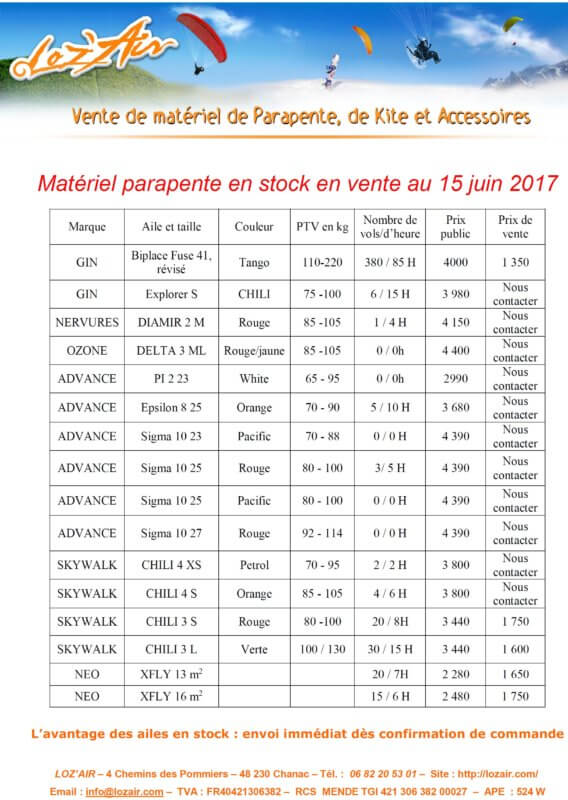 LOZ'AIR

Vente de matériel de Parapente, de Kite et Accessoires

Matériel parapente en stock en vente au 15 juin 2017

| Marque | Aile et taille | Couleur | PTV en kg | Nombre de vols/d'heure | Prix public | Prix de vente |
|---|---|---|---|---|---|---|
| GIN | Biplace Fuse 41, révisé | Tango | 110-220 | 380 / 85 H | 4000 | 1 350 |
| GIN | Explorer S | CHILI | 75 -100 | 6 / 15 H | 3 980 | Nous contacter |
| NERVURES | DIAMIR 2 M | Rouge | 85 -105 | 1 / 4 H | 4 150 | Nous contacter |
| OZONE | DELTA 3 ML | Rouge/jaune | 85 -105 | 0 / 0h | 4 400 | Nous contacter |
| ADVANCE | PI 2 23 | White | 65 - 95 | 0 / 0h | 2990 | Nous contacter |
| ADVANCE | Epsilon 8 25 | Orange | 70 - 90 | 5 / 10 H | 3 680 | Nous contacter |
| ADVANCE | Sigma 10 23 | Pacific | 70 - 88 | 0 / 0 H | 4 390 | Nous contacter |
| ADVANCE | Sigma 10 25 | Rouge | 80 - 100 | 3/ 5 H | 4 390 | Nous contacter |
| ADVANCE | Sigma 10 25 | Pacific | 80 - 100 | 0 / 0 H | 4 390 | Nous contacter |
| ADVANCE | Sigma 10 27 | Rouge | 92 - 114 | 0 / 0 H | 4 390 | Nous contacter |
| SKYWALK | CHILI 4 XS | Petrol | 70 - 95 | 2 / 2 H | 3 800 | Nous contacter |
| SKYWALK | CHILI 4 S | Orange | 85 - 105 | 4 / 6 H | 3 800 | Nous contacter |
| SKYWALK | CHILI 3 S | Rouge | 80 -100 | 20 / 8H | 3 440 | 1 750 |
| SKYWALK | CHILI 3 L | Verte | 100 / 130 | 30 / 15 H | 3 440 | 1 600 |
| NEO | XFLY 13 $m^2$ | | | 20 / 7H | 2 280 | 1 650 |
| NEO | XFLY 16 $m^2$ | | | 15 / 6 H | 2 480 | 1 750 |

L'avantage des ailes en stock : envoi immédiat dès confirmation de commande

LOZ'AIR – 4 Chemins des Pommiers – 48 230 Chanac – Tél. : 06 82 20 53 01 – Site : http://lozair.com/
Email : info@lozair.com – TVA : FR40421306382 – RCS MENDE TGI 421 306 382 00027 – APE : 524 W